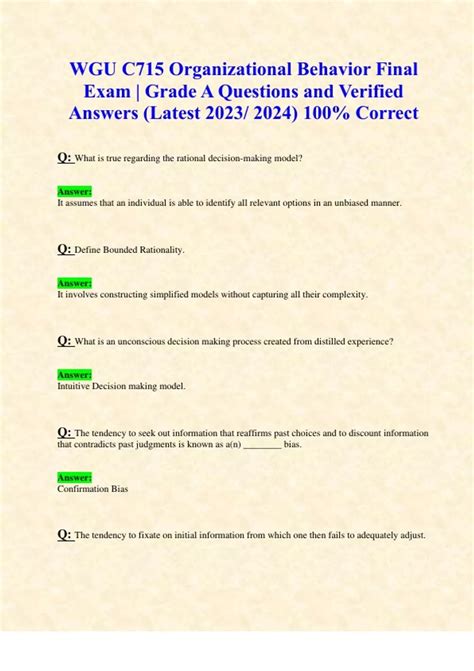 WGU C715 Organizational Behavior Final Exam | Grade A Questions and Verified Answers (Latest 2023/ 2024) 100% Correct

Q: What is true regarding the rational decision-making model?

Answer:
It assumes that an individual is able to identify all relevant options in an unbiased manner.

Q: Define Bounded Rationality.

Answer:
It involves constructing simplified models without capturing all their complexity.

Q: What is an unconscious decision making process created from distilled experience?

Answer:
Intuitive Decision making model.

Q: The tendency to seek out information that reaffirms past choices and to discount information that contradicts past judgments is known as a(n) ____ bias.

Answer:
Confirmation Bias

Q: The tendency to fixate on initial information from which one then fails to adequately adjust.